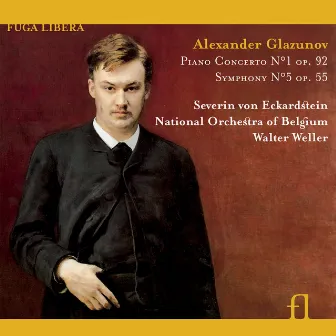 FUGA LIBERA

Alexander Glazunov
Piano Concerto N°1 op. 92
Symphony N°5 op. 55

Severin von Eckardstein
National Orchestra of Belgium
Walter Weller

fl